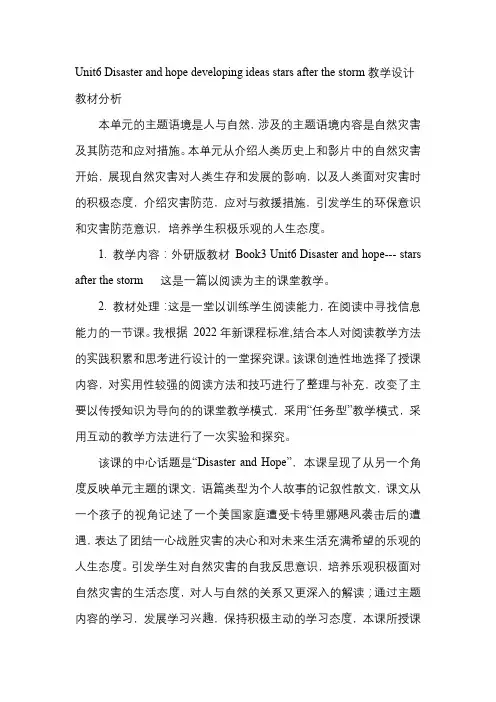 Unit6 Disaster and hope developing ideas stars after the storm 教学设计

教材分析

本单元的主题语境是人与自然，涉及的主题语境内容是自然灾害及其防范和应对措施。本单元从介绍人类历史上和影片中的自然灾害开始，展现自然灾害对人类生存和发展的影响，以及人类面对灾害时的积极态度，介绍灾害防范，应对与救援措施，引发学生的环保意识和灾害防范意识，培养学生积极乐观的人生态度。

1. 教学内容：外研版教材 Book3 Unit6 Disaster and hope--- stars after the storm 这是一篇以阅读为主的课堂教学。

2. 教材处理：这是一堂以训练学生阅读能力，在阅读中寻找信息能力的一节课。我根据 2022 年新课程标准，结合本人对阅读教学方法的实践积累和思考进行设计的一堂探究课。该课创造性地选择了授课内容，对实用性较强的阅读方法和技巧进行了整理与补充，改变了主要以传授知识为导向的的课堂教学模式，采用“任务型”教学模式，采用互动的教学方法进行了一次实验和探究。

该课的中心话题是“Disaster and Hope”，本课呈现了从另一个角度反映单元主题的课文，语篇类型为个人故事的记叙性散文，课文从一个孩子的视角记述了一个美国家庭遭受卡特里娜飓风袭击后的遭遇，表达了团结一心战胜灾害的决心和对未来生活充满希望的乐观的人生态度。引发学生对自然灾害的自我反思意识，培养乐观积极面对自然灾害的生活态度，对人与自然的关系又更深入的解读；通过主题内容的学习，发展学习兴趣，保持积极主动的学习态度，本课所授课